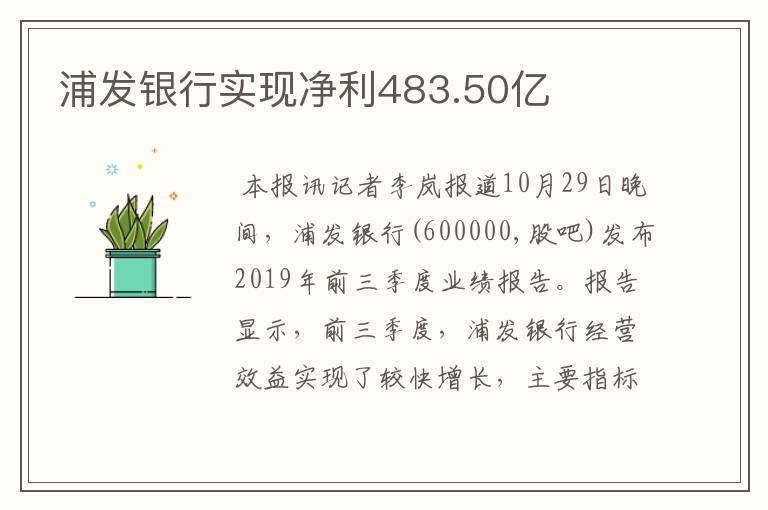 浦发银行实现净利483.50亿

本报讯记者李岚报道10月29日晚间，浦发银行(600000,股吧)发布2019年前三季度业绩报告。报告显示，前三季度，浦发银行经营效益实现了较快增长，主要指标